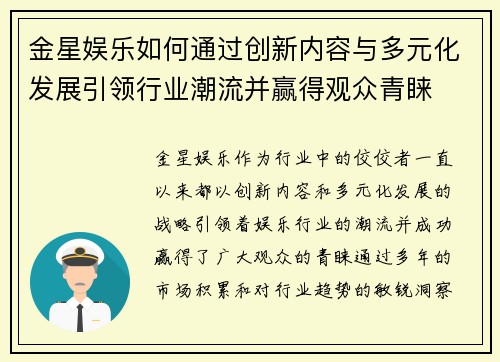 金星娱乐如何通过创新内容与多元化发展引领行业潮流并赢得观众青睐

金星娱乐作为行业中的佼佼者一直以来都以创新内容和多元化发展的战略引领着娱乐行业的潮流并成功赢得了广大观众的青睐通过多年的市场积累和对行业趋势的敏锐洞察